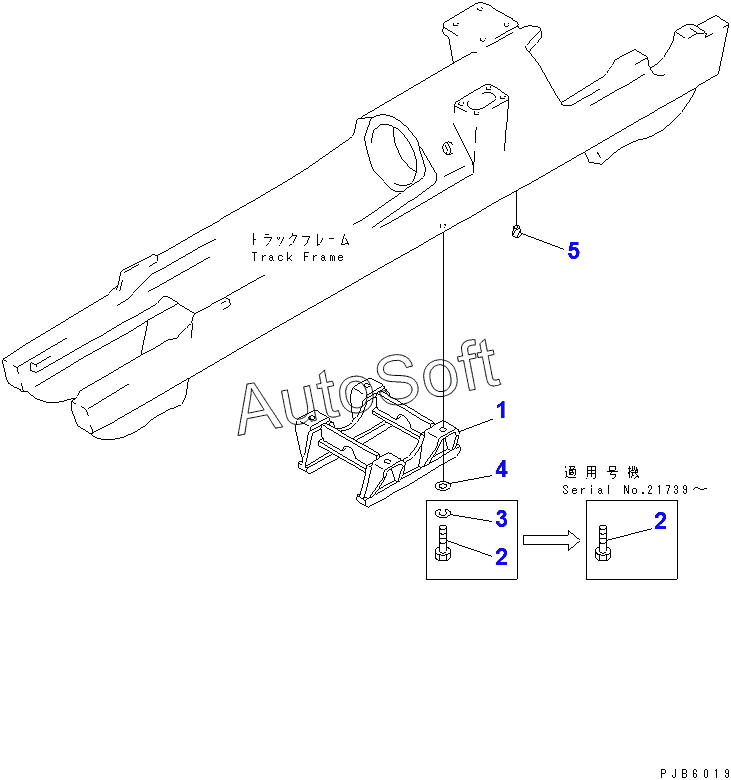 トラックフレーム
Track Frame

5

AutoSoft

1

4

適用号機
Serial No.21739～

3

2

2

PJB6019